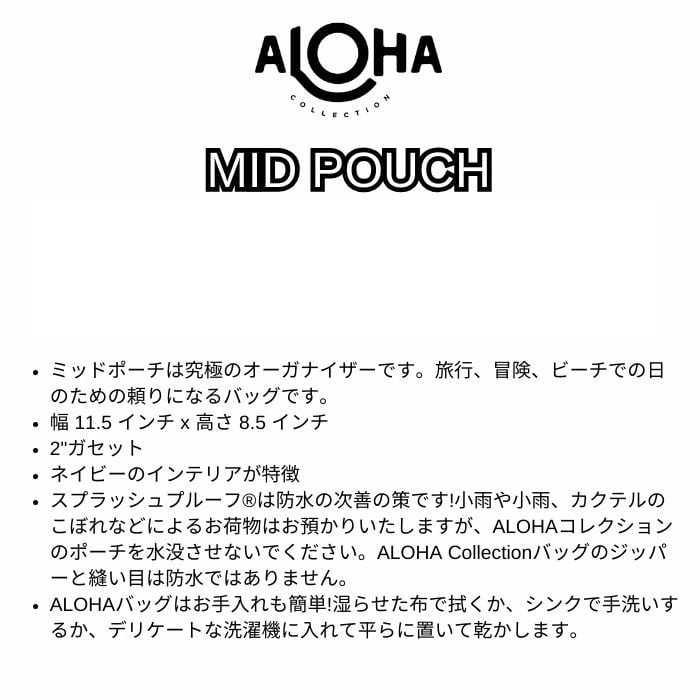 ALOHA
COLLECTION

MID POUCH

• ミッドポーチは究極のオーガナイザーです。旅行、冒険、ビーチでの日のための頼りになるバッグです。
• 幅11.5インチx高さ8.5インチ
• 2"ガセット
• ネイビーのインテリアが特徴
• スプラッシュプルーフ®は防水の次善の策です!小雨や小雨、カクテルのこぼれなどによるお荷物はお預かりいたしますが、ALOHAコレクションのポーチを水没させないでください。ALOHA Collectionバッグのジッパーと縫い目は防水ではありません。
• ALOHAバッグはお手入れも簡単!湿らせた布で拭くか、シンクで手洗いするか、デリケートな洗濯機に入れて平らに置いて乾かします。